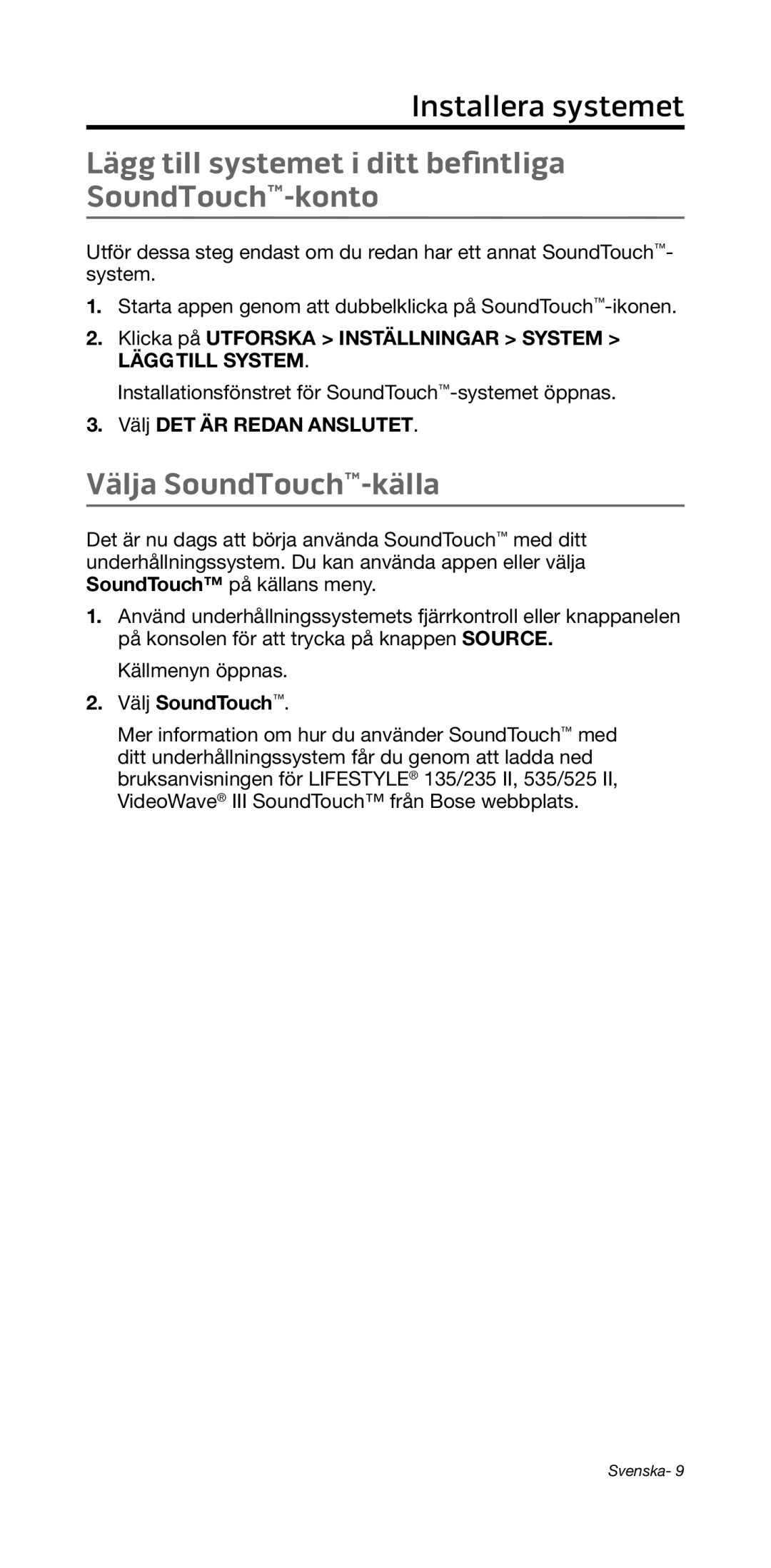 Installera systemet

Lägg till systemet i ditt befintliga SoundTouch™-konto

Utför dessa steg endast om du redan har ett annat SoundTouch™-system.

1. Starta appen genom att dubbelklicka på SoundTouch™-ikonen.

2. Klicka på UTFORSKA > INSTÄLLNINGAR > SYSTEM > LÄGG TILL SYSTEM.

Installationsfönstret för SoundTouch™-systemet öppnas.

3. Välj DET ÄR REDAN ANSLUTET.

Välja SoundTouch™-källa

Det är nu dags att börja använda SoundTouch™ med ditt underhållningssystem. Du kan använda appen eller välja SoundTouch™ på källans meny.

1. Använd underhållningssystemets fjärrkontroll eller knappanelen på konsolen för att trycka på knappen SOURCE.

Källmenyn öppnas.

2. Välj SoundTouch™.

Mer information om hur du använder SoundTouch™ med ditt underhållningssystem får du genom att ladda ned bruksanvisningen för LIFESTYLE® 135/235 II, 535/525 II, VideoWave® III SoundTouch™ från Bose webbplats.

Svenska- 9